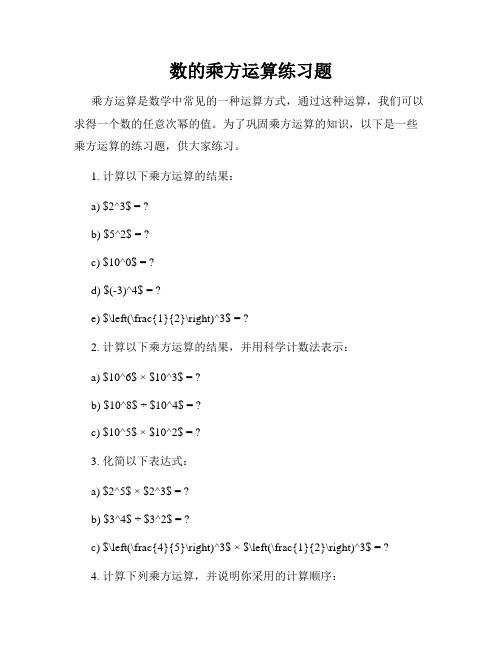 数的乘方运算练习题

乘方运算是数学中常见的一种运算方式，通过这种运算，我们可以求得一个数的任意次幂的值。为了巩固乘方运算的知识，以下是一些乘方运算的练习题，供大家练习。

1. 计算以下乘方运算的结果：

a) \$2^3\$ = ?

b) \$5^2\$ = ?

c) \$10^0\$ = ?

d) \$(-3)^4\$ = ?

e) \$\left(\frac{1}{2}\right)^3\$ = ?

2. 计算以下乘方运算的结果，并用科学计数法表示：

a) \$10^6\$ × \$10^3\$ = ?

b) \$10^8\$ ÷ \$10^4\$ = ?

c) \$10^5\$ × \$10^2\$ = ?

3. 化简以下表达式：

a) \$2^5\$ × \$2^3\$ = ?

b) \$3^4\$ ÷ \$3^2\$ = ?

c) \$\left(\frac{4}{5}\right)^3\$ × \$\left(\frac{1}{2}\right)^3\$ = ?

4. 计算下列乘方运算，并说明你采用的计算顺序：